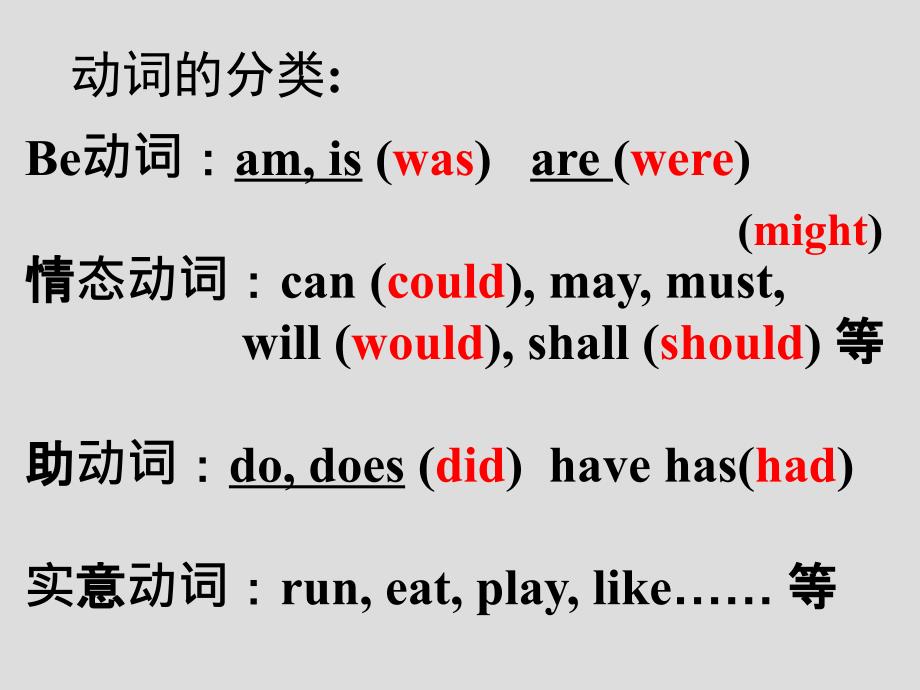 动词的分类:

Be动词：am, is (was) are (were)

(might)
情态动词：can (could), may, must, will (would), shall (should) 等

助动词：do, does (did) have has(had)

实意动词：run, eat, play, like…… 等